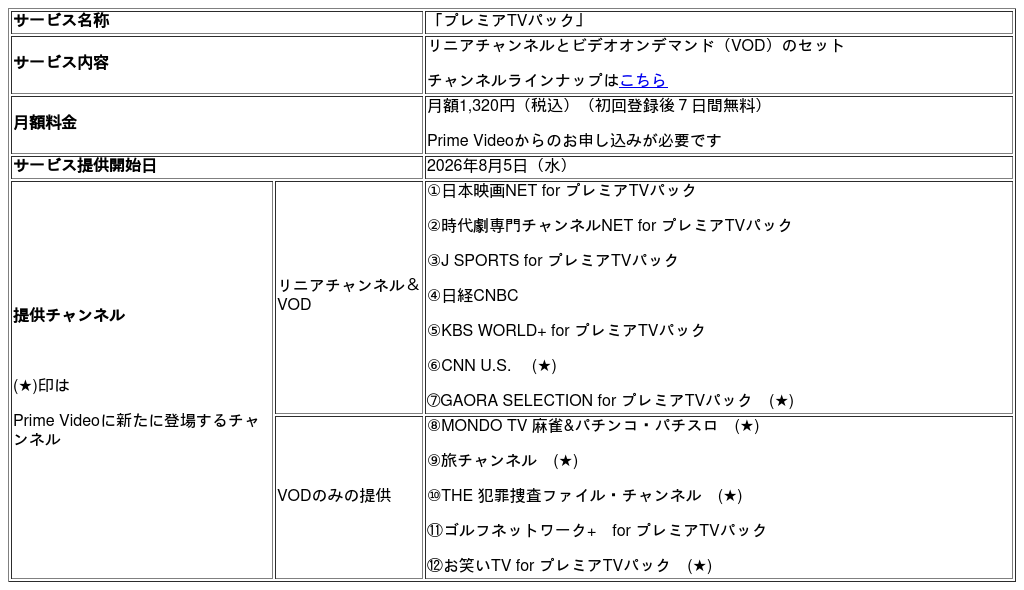 | サービス名称 | | 「プレミアTVパック」 |
|---|---|---|
| サービス内容 | | リニアチャンネルとビデオオンデマンド（VOD）のセット<br><br>チャンネルラインナップはこちら |
| 月額料金 | | 月額1,320円（税込）（初回登録後７日間無料）<br><br>Prime Videoからのお申し込みが必要です |
| サービス提供開始日 | | 2026年8月5日（水） |
| 提供チャンネル<br><br>(★)印は<br><br>Prime Videoに新たに登場するチャンネル | リニアチャンネル＆VOD | ①日本映画NET for プレミアTVパック<br><br>②時代劇専門チャンネルNET for プレミアTVパック<br><br>③J SPORTS for プレミアTVパック<br><br>④日経CNBC<br><br>⑤KBS WORLD+ for プレミアTVパック<br><br>⑥CNN U.S.　(★)<br><br>⑦GAORA SELECTION for プレミアTVパック　(★) |
| | VODのみの提供 | ⑧MONDO TV 麻雀&パチンコ・パチスロ　(★)<br><br>⑨旅チャンネル　(★)<br><br>⑩THE 犯罪捜査ファイル・チャンネル　(★)<br><br>⑪ゴルフネットワーク+　for プレミアTVパック<br><br>⑫お笑いTV for プレミアTVパック　(★) |